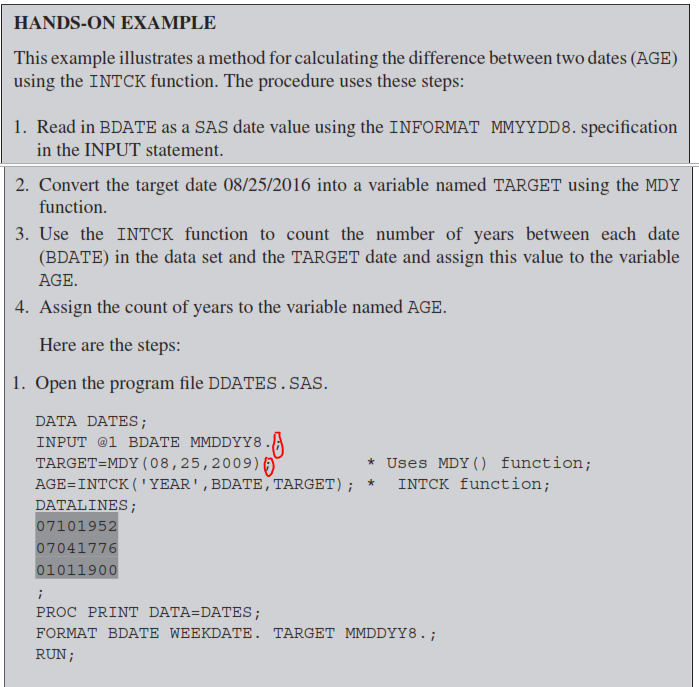 HANDS-ON EXAMPLE

This example illustrates a method for calculating the difference between two dates (AGE) using the INTCK function. The procedure uses these steps:

1. Read in BDATE as a SAS date value using the INFORMAT MMYYDD8. specification in the INPUT statement.

2. Convert the target date 08/25/2016 into a variable named TARGET using the MDY function.

3. Use the INTCK function to count the number of years between each date (BDATE) in the data set and the TARGET date and assign this value to the variable AGE.

4. Assign the count of years to the variable named AGE.

Here are the steps:

1. Open the program file DDATES.SAS.

DATA DATES;
INPUT @1 BDATE MMDDYY8.;
TARGET=MDY(08,25,2009);          * Uses MDY() function;
AGE=INTCK('YEAR',BDATE,TARGET); *  INTCK function;
DATALINES;
07101952
07041776
01011900
;
PROC PRINT DATA=DATES;
FORMAT BDATE WEEKDATE. TARGET MMDDYY8.;
RUN;